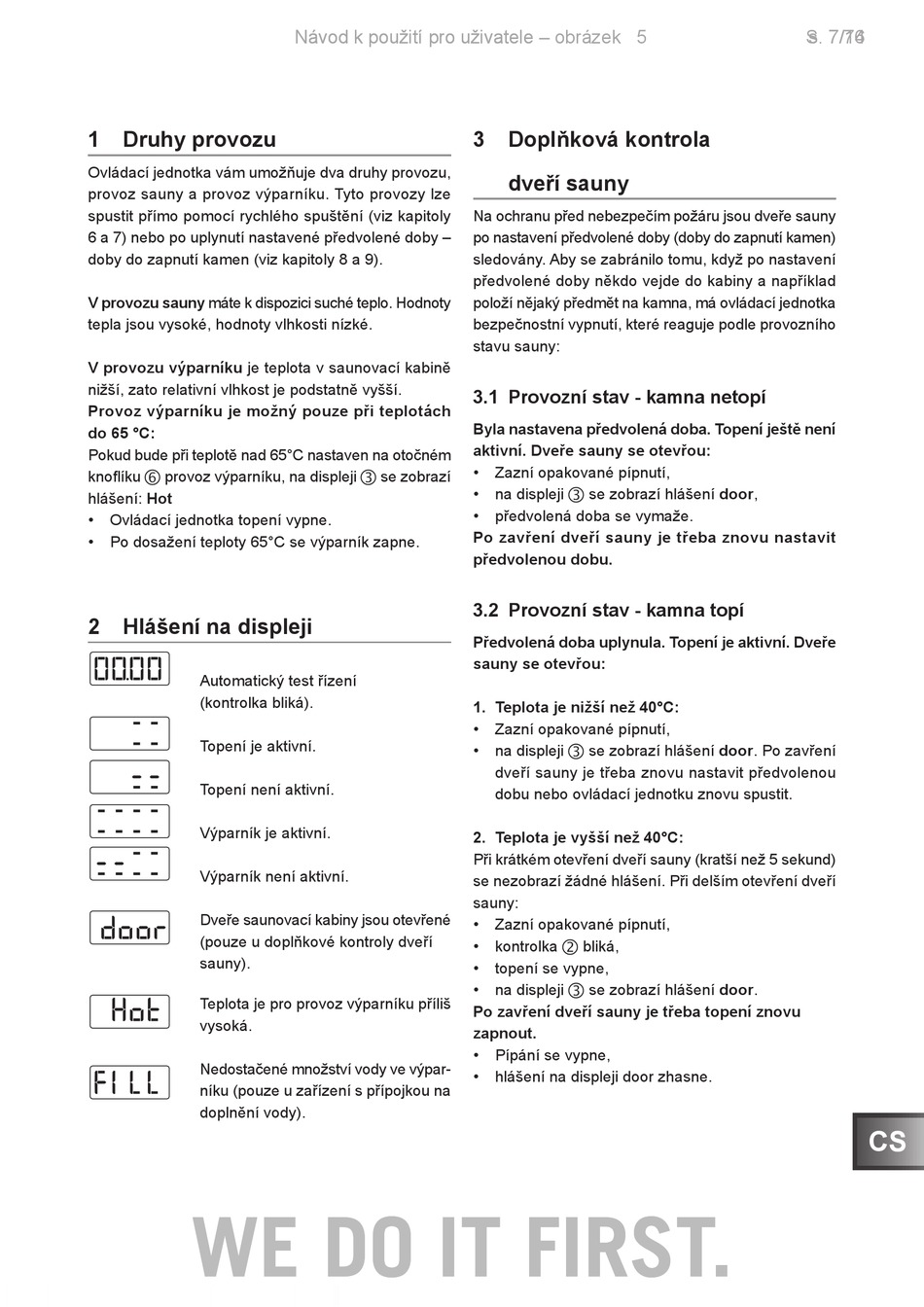 Návod k použití pro uživatele – obrázek 5 S. 7/16

1 Druhy provozu

Ovládací jednotka vám umožňuje dva druhy provozu, provoz sauny a provoz výparníku. Tyto provozy lze spustit přímo pomocí rychlého spuštění (viz kapitoly 6 a 7) nebo po uplynutí nastavené předvolené doby – doby do zapnutí kamen (viz kapitoly 8 a 9).

V provozu sauny máte k dispozici suché teplo. Hodnoty tepla jsou vysoké, hodnoty vlhkosti nízké.

V provozu výparníku je teplota v saunovací kabině nižší, zato relativní vlhkost je podstatně vyšší.
Provoz výparníku je možný pouze při teplotách do 65 °C:
Pokud bude při teplotě nad 65°C nastaven na otočném knoflíku ⑥ provoz výparníku, na displeji ③ se zobrazí hlášení: Hot
• Ovládací jednotka topení vypne.
• Po dosažení teploty 65°C se výparník zapne.

2 Hlášení na displeji

00.00 Automatický test řízení (kontrolka bliká).

Topení je aktivní.

Topení není aktivní.

Výparník je aktivní.

Výparník není aktivní.

door Dveře saunovací kabiny jsou otevřené (pouze u doplňkové kontroly dveří sauny).

Hot Teplota je pro provoz výparníku příliš vysoká.

FILL Nedostačené množství vody ve výparníku (pouze u zařízení s přípojkou na doplnění vody).

3 Doplňková kontrola dveří sauny

Na ochranu před nebezpečím požáru jsou dveře sauny po nastavení předvolené doby (doby do zapnutí kamen) sledovány. Aby se zabránilo tomu, když po nastavení předvolené doby někdo vejde do kabiny a například položí nějaký předmět na kamna, má ovládací jednotka bezpečnostní vypnutí, které reaguje podle provozního stavu sauny:

3.1 Provozní stav - kamna netopí

Byla nastavena předvolená doba. Topení ještě není aktivní. Dveře sauny se otevřou:
• Zazní opakované pípnutí,
• na displeji ③ se zobrazí hlášení door,
• předvolená doba se vymaže.
Po zavření dveří sauny je třeba znovu nastavit předvolenou dobu.

3.2 Provozní stav - kamna topí

Předvolená doba uplynula. Topení je aktivní. Dveře sauny se otevřou:

1. Teplota je nižší než 40°C:
• Zazní opakované pípnutí,
• na displeji ③ se zobrazí hlášení door. Po zavření dveří sauny je třeba znovu nastavit předvolenou dobu nebo ovládací jednotku znovu spustit.

2. Teplota je vyšší než 40°C:
Při krátkém otevření dveří sauny (kratší než 5 sekund) se nezobrazí žádné hlášení. Při delším otevření dveří sauny:
• Zazní opakované pípnutí,
• kontrolka ② bliká,
• topení se vypne,
• na displeji ③ se zobrazí hlášení door.
Po zavření dveří sauny je třeba topení znovu zapnout.
• Pípání se vypne,
• hlášení na displeji door zhasne.

CS

WE DO IT FIRST.